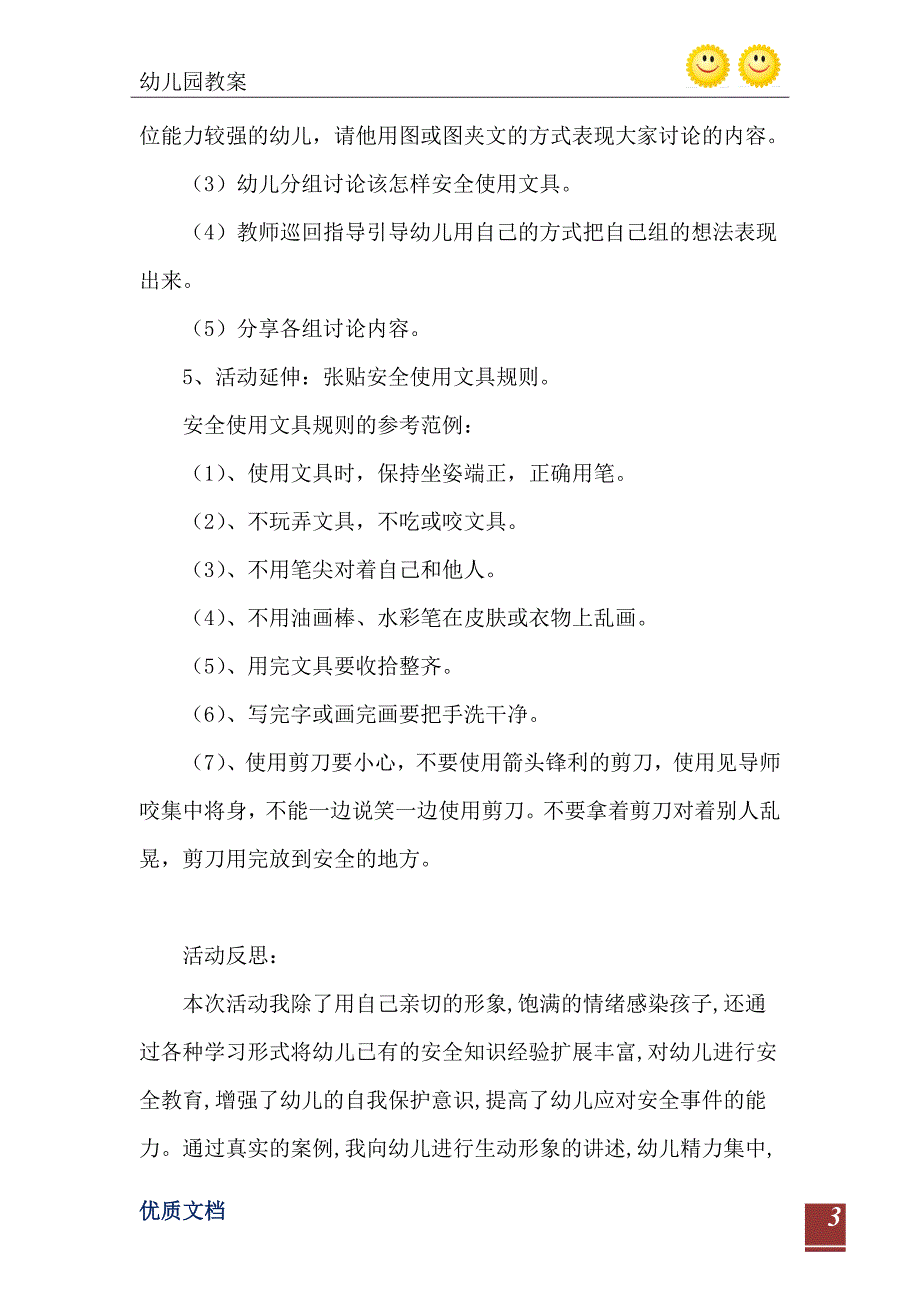 幼儿园教案

位能力较强的幼儿，请他用图或图夹文的方式表现大家讨论的内容。

（3）幼儿分组讨论该怎样安全使用文具。

（4）教师巡回指导引导幼儿用自己的方式把自己组的想法表现出来。

（5）分享各组讨论内容。

5、活动延伸：张贴安全使用文具规则。

安全使用文具规则的参考范例：

（1）、使用文具时，保持坐姿端正，正确用笔。

（2）、不玩弄文具，不吃或咬文具。

（3）、不用笔尖对着自己和他人。

（4）、不用油画棒、水彩笔在皮肤或衣物上乱画。

（5）、用完文具要收拾整齐。

（6）、写完字或画完画要把手洗干净。

（7）、使用剪刀要小心，不要使用箭头锋利的剪刀，使用见导师咬集中将身，不能一边说笑一边使用剪刀。不要拿着剪刀对着别人乱晃，剪刀用完放到安全的地方。

活动反思：

本次活动我除了用自己亲切的形象,饱满的情绪感染孩子,还通过各种学习形式将幼儿已有的安全知识经验扩展丰富,对幼儿进行安全教育,增强了幼儿的自我保护意识,提高了幼儿应对安全事件的能力。通过真实的案例,我向幼儿进行生动形象的讲述,幼儿精力集中,

优质文档

3